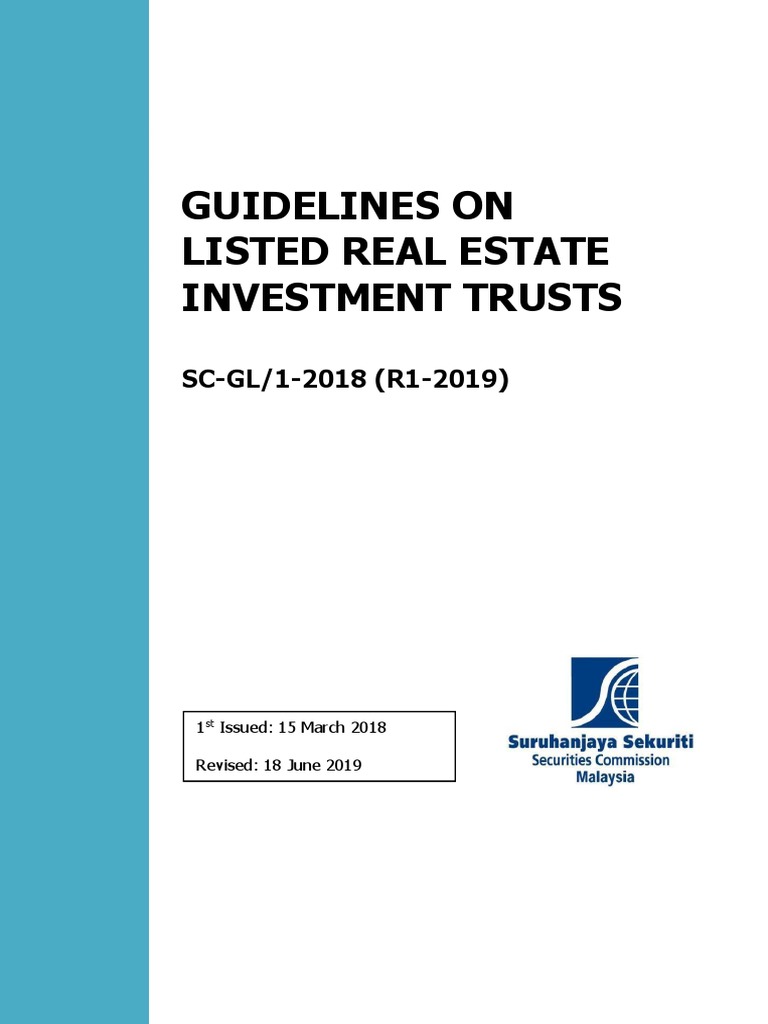 GUIDELINES ON LISTED REAL ESTATE INVESTMENT TRUSTS

SC-GL/1-2018 (R1-2019)

1$^{st}$ Issued: 15 March 2018

Revised: 18 June 2019

Suruhanjaya Sekuriti
Securities Commission
Malaysia